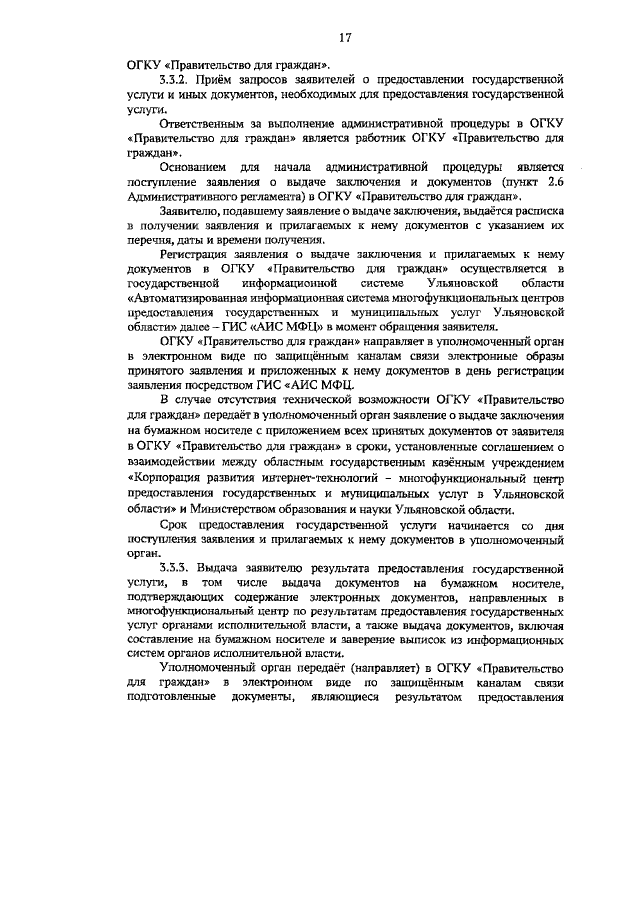 17

ОГКУ «Правительство для граждан».

3.3.2. Приём запросов заявителей о предоставлении государственной услуги и иных документов, необходимых для предоставления государственной услуги.

Ответственным за выполнение административной процедуры в ОГКУ «Правительство для граждан» является работник ОГКУ «Правительство для граждан».

Основанием для начала административной процедуры является поступление заявления о выдаче заключения и документов (пункт 2.6 Административного регламента) в ОГКУ «Правительство для граждан».

Заявителю, подавшему заявление о выдаче заключения, выдаётся расписка в получении заявления и прилагаемых к нему документов с указанием их перечня, даты и времени получения.

Регистрация заявления о выдаче заключения и прилагаемых к нему документов в ОГКУ «Правительство для граждан» осуществляется в государственной информационной системе Ульяновской области «Автоматизированная информационная система многофункциональных центров предоставления государственных и муниципальных услуг Ульяновской области» далее – ГИС «АИС МФЦ» в момент обращения заявителя.

ОГКУ «Правительство для граждан» направляет в уполномоченный орган в электронном виде по защищённым каналам связи электронные образы принятого заявления и приложенных к нему документов в день регистрации заявления посредством ГИС «АИС МФЦ.

В случае отсутствия технической возможности ОГКУ «Правительство для граждан» передаёт в уполномоченный орган заявление о выдаче заключения на бумажном носителе с приложением всех принятых документов от заявителя в ОГКУ «Правительство для граждан» в сроки, установленные соглашением о взаимодействии между областным государственным казённым учреждением «Корпорация развития интернет-технологий – многофункциональный центр предоставления государственных и муниципальных услуг в Ульяновской области» и Министерством образования и науки Ульяновской области.

Срок предоставления государственной услуги начинается со дня поступления заявления и прилагаемых к нему документов в уполномоченный орган.

3.3.3. Выдача заявителю результата предоставления государственной услуги, в том числе выдача документов на бумажном носителе, подтверждающих содержание электронных документов, направленных в многофункциональный центр по результатам предоставления государственных услуг органами исполнительной власти, а также выдача документов, включая составление на бумажном носителе и заверение выписок из информационных систем органов исполнительной власти.

Уполномоченный орган передаёт (направляет) в ОГКУ «Правительство для граждан» в электронном виде по защищённым каналам связи подготовленные документы, являющиеся результатом предоставления